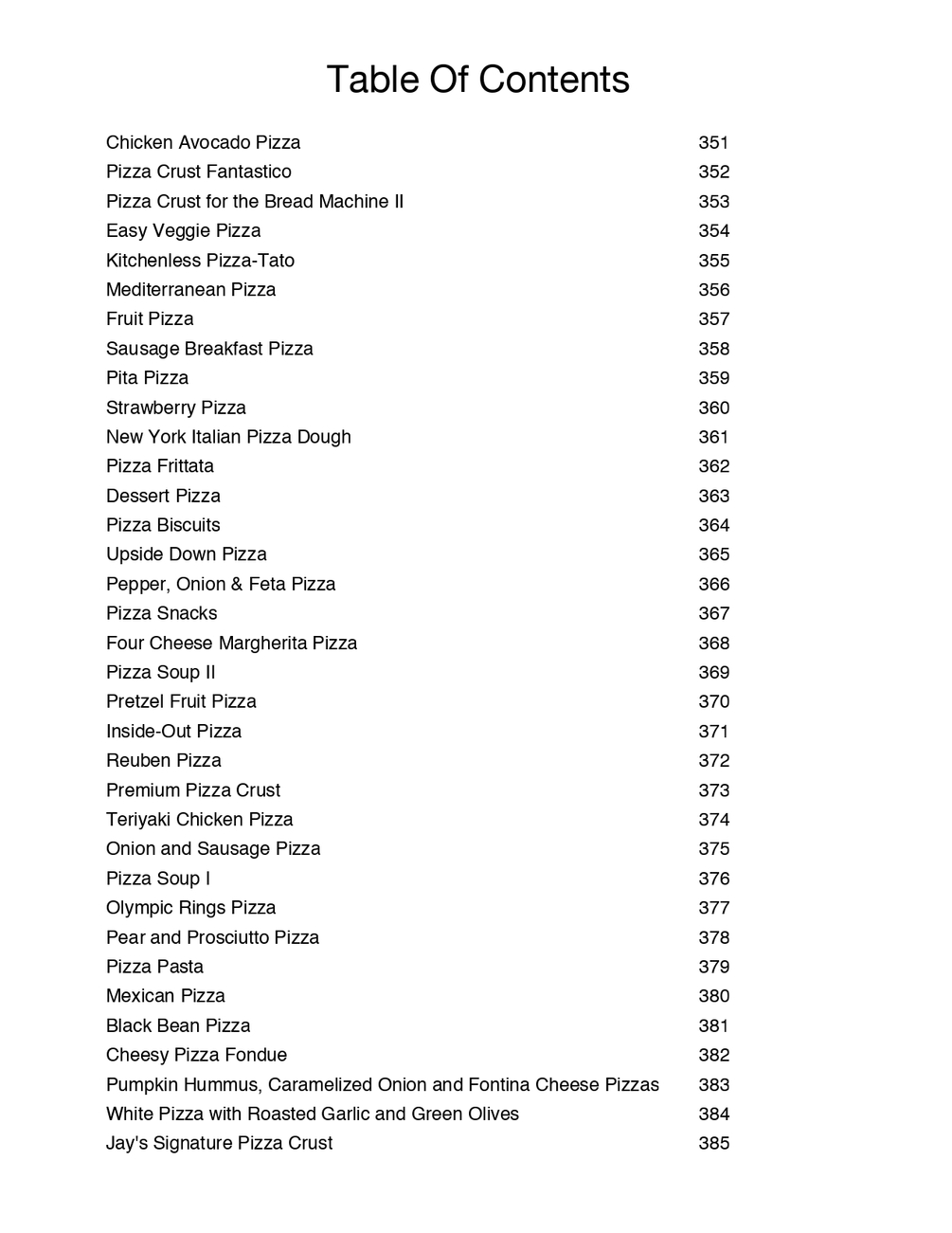 Table Of Contents

| | |
|---|---|
| Chicken Avocado Pizza | 351 |
| Pizza Crust Fantastico | 352 |
| Pizza Crust for the Bread Machine II | 353 |
| Easy Veggie Pizza | 354 |
| Kitchenless Pizza-Tato | 355 |
| Mediterranean Pizza | 356 |
| Fruit Pizza | 357 |
| Sausage Breakfast Pizza | 358 |
| Pita Pizza | 359 |
| Strawberry Pizza | 360 |
| New York Italian Pizza Dough | 361 |
| Pizza Frittata | 362 |
| Dessert Pizza | 363 |
| Pizza Biscuits | 364 |
| Upside Down Pizza | 365 |
| Pepper, Onion & Feta Pizza | 366 |
| Pizza Snacks | 367 |
| Four Cheese Margherita Pizza | 368 |
| Pizza Soup II | 369 |
| Pretzel Fruit Pizza | 370 |
| Inside-Out Pizza | 371 |
| Reuben Pizza | 372 |
| Premium Pizza Crust | 373 |
| Teriyaki Chicken Pizza | 374 |
| Onion and Sausage Pizza | 375 |
| Pizza Soup I | 376 |
| Olympic Rings Pizza | 377 |
| Pear and Prosciutto Pizza | 378 |
| Pizza Pasta | 379 |
| Mexican Pizza | 380 |
| Black Bean Pizza | 381 |
| Cheesy Pizza Fondue | 382 |
| Pumpkin Hummus, Caramelized Onion and Fontina Cheese Pizzas | 383 |
| White Pizza with Roasted Garlic and Green Olives | 384 |
| Jay's Signature Pizza Crust | 385 |